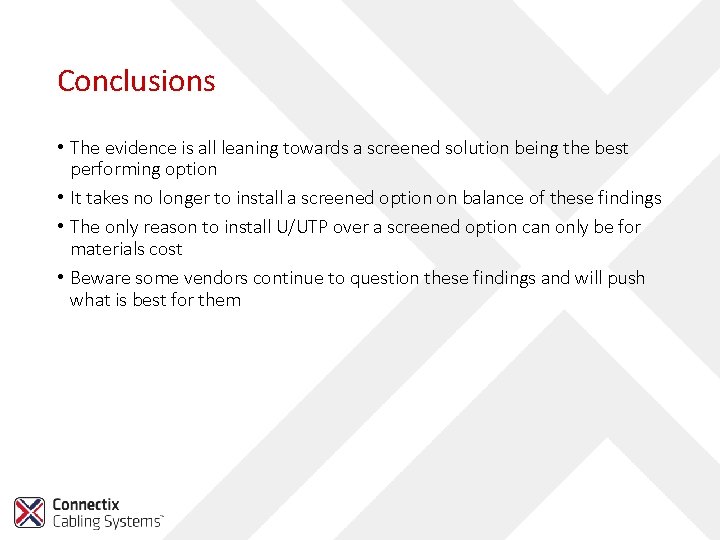 Conclusions

• The evidence is all leaning towards a screened solution being the best performing option
• It takes no longer to install a screened option on balance of these findings
• The only reason to install U/UTP over a screened option can only be for materials cost
• Beware some vendors continue to question these findings and will push what is best for them

Connectix
Cabling Systems™